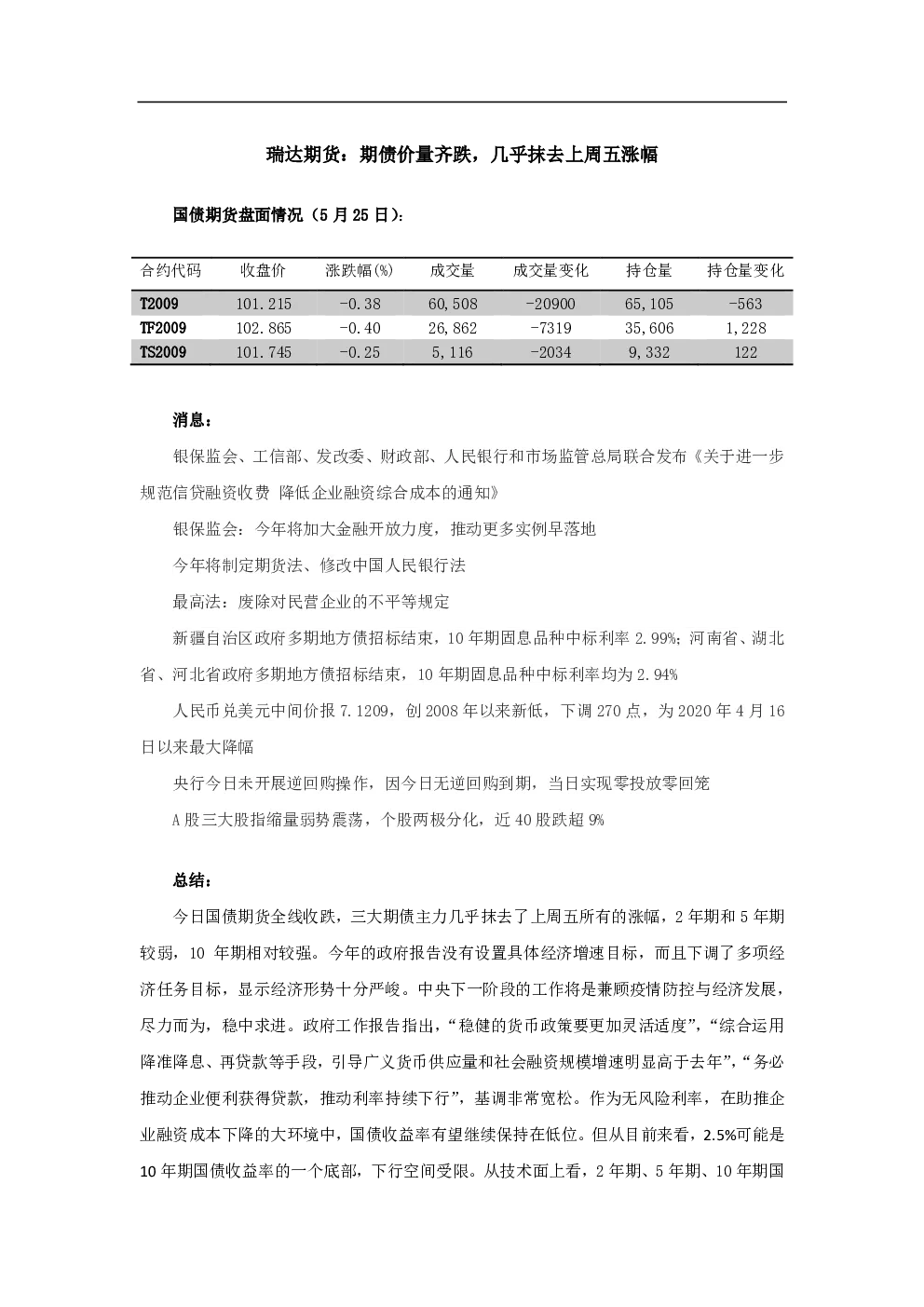 瑞达期货：期债价量齐跌，几乎抹去上周五涨幅

国债期货盘面情况（5月25日）：

| 合约代码 | 收盘价 | 涨跌幅(%) | 成交量 | 成交量变化 | 持仓量 | 持仓量变化 |
|---|---|---|---|---|---|---|
| T2009 | 101.215 | -0.38 | 60,508 | -20900 | 65,105 | -563 |
| TF2009 | 102.865 | -0.40 | 26,862 | -7319 | 35,606 | 1,228 |
| TS2009 | 101.745 | -0.25 | 5,116 | -2034 | 9,332 | 122 |

消息：

银保监会、工信部、发改委、财政部、人民银行和市场监管总局联合发布《关于进一步规范信贷融资收费 降低企业融资综合成本的通知》

银保监会：今年将加大金融开放力度，推动更多实例早落地

今年将制定期货法、修改中国人民银行法

最高法：废除对民营企业的不平等规定

新疆自治区政府多期地方债招标结束，10年期固息品种中标利率2.99%；河南省、湖北省、河北省政府多期地方债招标结束，10年期固息品种中标利率均为2.94%

人民币兑美元中间价报7.1209，创2008年以来新低，下调270点，为2020年4月16日以来最大降幅

央行今日未开展逆回购操作，因今日无逆回购到期，当日实现零投放零回笼

A股三大股指缩量弱势震荡，个股两极分化，近40股跌超9%

总结：

今日国债期货全线收跌，三大期债主力几乎抹去了上周五所有的涨幅，2年期和5年期较弱，10年期相对较强。今年的政府报告没有设置具体经济增速目标，而且下调了多项经济任务目标，显示经济形势十分严峻。中央下一阶段的工作将是兼顾疫情防控与经济发展，尽力而为，稳中求进。政府工作报告指出，“稳健的货币政策要更加灵活适度”，“综合运用降准降息、再贷款等手段，引导广义货币供应量和社会融资规模增速明显高于去年”，“务必推动企业便利获得贷款，推动利率持续下行”，基调非常宽松。作为无风险利率，在助推企业融资成本下降的大环境中，国债收益率有望继续保持在低位。但从目前来看，2.5%可能是10年期国债收益率的一个底部，下行空间受限。从技术面上看，2年期、5年期、10年期国